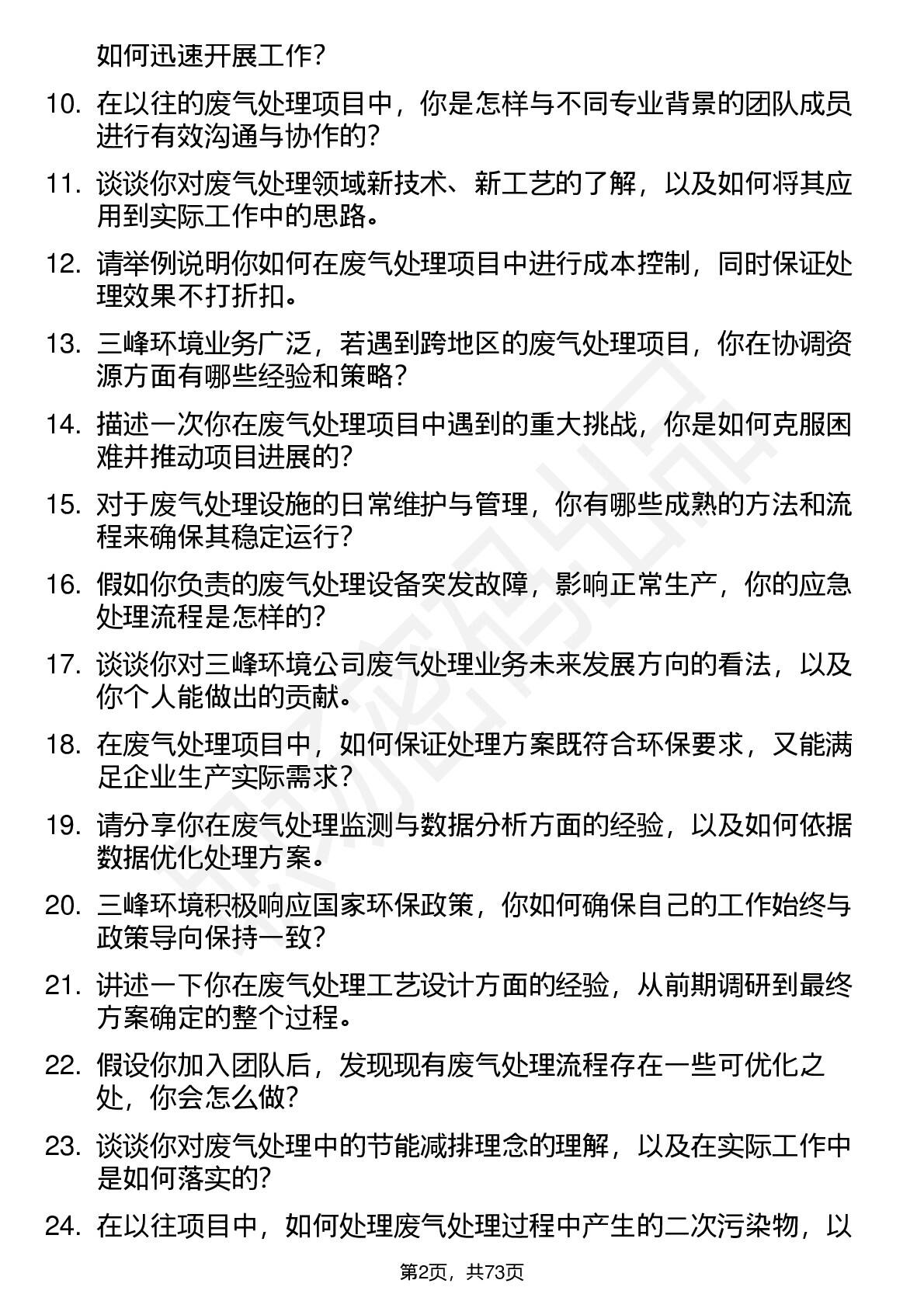 如何迅速开展工作?

10. 在以往的废气处理项目中，你是怎样与不同专业背景的团队成员进行有效沟通与协作的?

11. 谈谈你对废气处理领域新技术、新工艺的了解，以及如何将其应用到实际工作中的思路。

12. 请举例说明你如何在废气处理项目中进行成本控制，同时保证处理效果不打折扣。

13. 三峰环境业务广泛，若遇到跨地区的废气处理项目，你在协调资源方面有哪些经验和策略?

14. 描述一次你在废气处理项目中遇到的重大挑战，你是如何克服困难并推动项目进展的?

15. 对于废气处理设施的日常维护与管理，你有哪些成熟的方法和流程来确保其稳定运行?

16. 假如你负责的废气处理设备突发故障，影响正常生产，你的应急处理流程是怎样的?

17. 谈谈你对三峰环境公司废气处理业务未来发展方向的看法，以及你个人能做出的贡献。

18. 在废气处理项目中，如何保证处理方案既符合环保要求，又能满足企业生产实际需求?

19. 请分享你在废气处理监测与数据分析方面的经验，以及如何依据数据优化处理方案。

20. 三峰环境积极响应国家环保政策，你如何确保自己的工作始终与政策导向保持一致?

21. 讲述一下你在废气处理工艺设计方面的经验，从前期调研到最终方案确定的整个过程。

22. 假设你加入团队后，发现现有废气处理流程存在一些可优化之处，你会怎么做?

23. 谈谈你对废气处理中的节能减排理念的理解，以及在实际工作中是如何落实的?

24. 在以往项目中，如何处理废气处理过程中产生的二次污染物，以

第2页，共73页